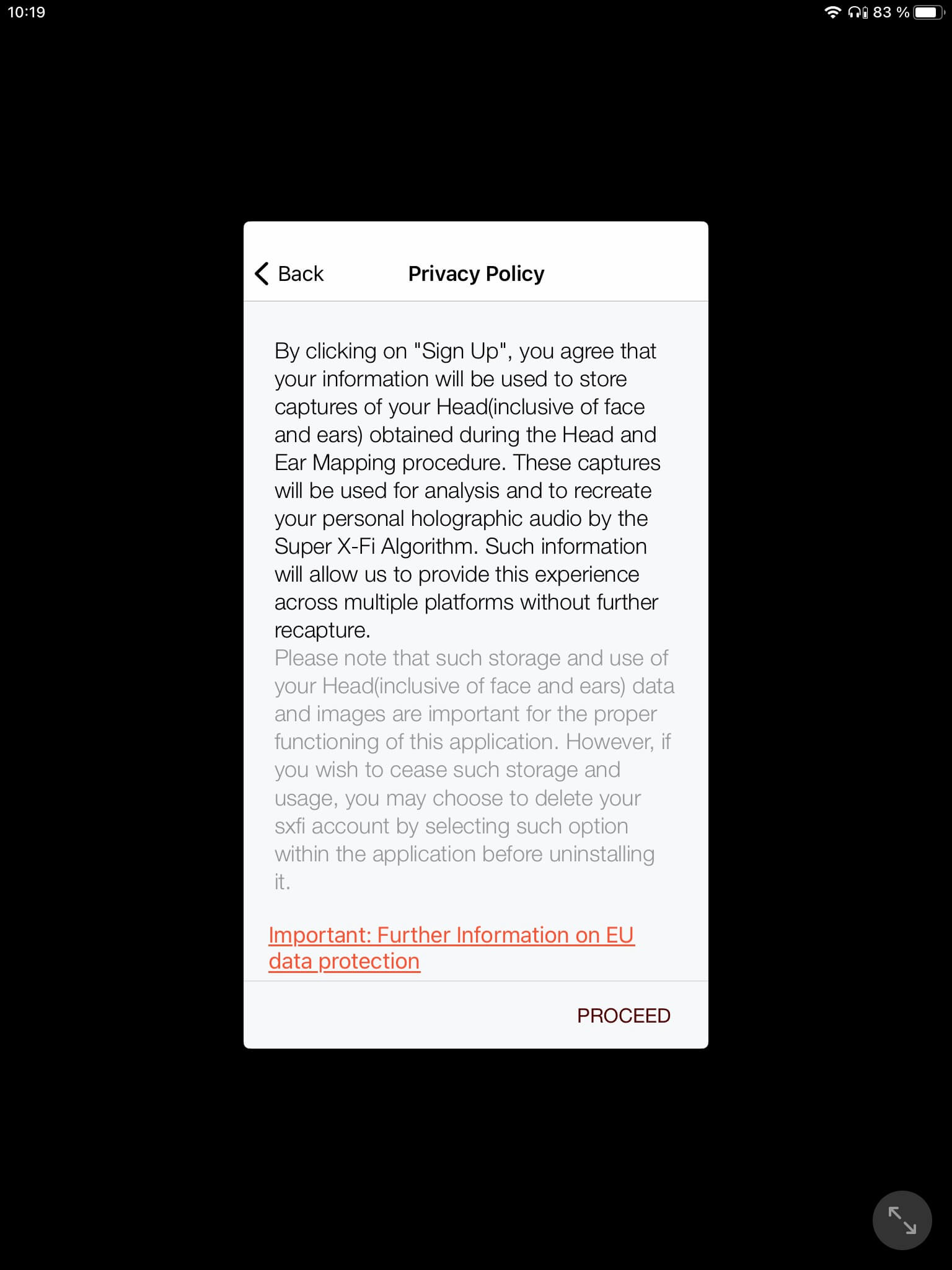 10:19

83 %

Back

Privacy Policy

By clicking on "Sign Up", you agree that your information will be used to store captures of your Head(inclusive of face and ears) obtained during the Head and Ear Mapping procedure. These captures will be used for analysis and to recreate your personal holographic audio by the Super X-Fi Algorithm. Such information will allow us to provide this experience across multiple platforms without further recapture.

Please note that such storage and use of your Head(inclusive of face and ears) data and images are important for the proper functioning of this application. However, if you wish to cease such storage and usage, you may choose to delete your sxfi account by selecting such option within the application before uninstalling it.

Important: Further Information on EU data protection

PROCEED